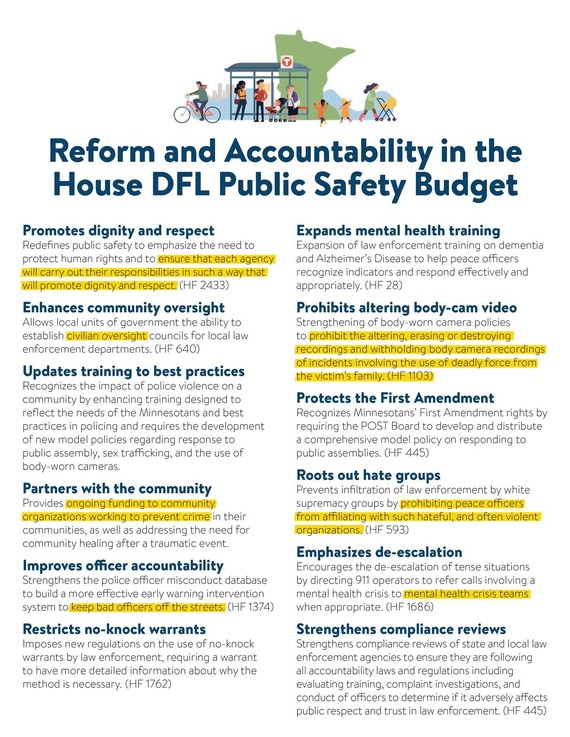 T

Reform and Accountability in the House DFL Public Safety Budget

Promotes dignity and respect
Redefines public safety to emphasize the need to protect human rights and to ensure that each agency will carry out their responsibilities in such a way that will promote dignity and respect. (HF 2433)

Enhances community oversight
Allows local units of government the ability to establish civilian oversight councils for local law enforcement departments. (HF 640)

Updates training to best practices
Recognizes the impact of police violence on a community by enhancing training designed to reflect the needs of the Minnesotans and best practices in policing and requires the development of new model policies regarding response to public assembly, sex trafficking, and the use of body-worn cameras.

Partners with the community
Provides ongoing funding to community organizations working to prevent crime in their communities, as well as addressing the need for community healing after a traumatic event.

Improves officer accountability
Strengthens the police officer misconduct database to build a more effective early warning intervention system to keep bad officers off the streets. (HF 1374)

Restricts no-knock warrants
Imposes new regulations on the use of no-knock warrants by law enforcement, requiring a warrant to have more detailed information about why the method is necessary. (HF 1762)

Expands mental health training
Expansion of law enforcement training on dementia and Alzheimer's Disease to help peace officers recognize indicators and respond effectively and appropriately. (HF 28)

Prohibits altering body-cam video
Strengthening of body-worn camera policies to prohibit the altering, erasing or destroying recordings and withholding body camera recordings of incidents involving the use of deadly force from the victim's family. (HF 1103)

Protects the First Amendment
Recognizes Minnesotans' First Amendment rights by requiring the POST Board to develop and distribute a comprehensive model policy on responding to public assemblies. (HF 445)

Roots out hate groups
Prevents infiltration of law enforcement by white supremacy groups by prohibiting peace officers from affiliating with such hateful, and often violent organizations. (HF 593)

Emphasizes de-escalation
Encourages the de-escalation of tense situations by directing 911 operators to refer calls involving a mental health crisis to mental health crisis teams when appropriate. (HF 1686)

Strengthens compliance reviews
Strengthens compliance reviews of state and local law enforcement agencies to ensure they are following all accountability laws and regulations including evaluating training, complaint investigations, and conduct of officers to determine if it adversely affects public respect and trust in law enforcement. (HF 445)